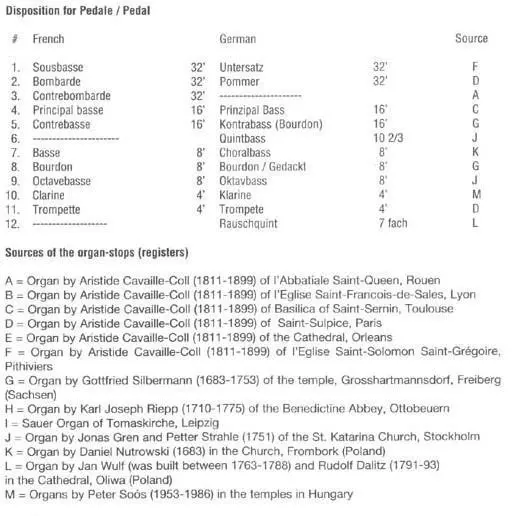 Disposition for Pedale / Pedal

| # | French | | German | | Source |
|---|---|---|---|---|---|
| 1. | Sousbasse | 32' | Untersatz | 32' | F |
| 2. | Bombarde | 32' | Pommer | 32' | D |
| 3. | Contrebombarde | 32' | -------------------- | | A |
| 4. | Principal basse | 16' | Prinzipal Bass | 16' | C |
| 5. | Contrebasse | 16' | Kontrabass (Bourdon) | 16' | G |
| 6. | -------------------- | | Quintbass | 10 2/3 | J |
| 7. | Basse | 8' | Choralbass | 8' | K |
| 8. | Bourdon | 8' | Bourdon / Gedackt | 8' | G |
| 9. | Octavebasse | 8' | Oktavbass | 8' | J |
| 10. | Clarine | 4' | Klarine | 4' | M |
| 11. | Trompette | 4' | Trompete | 4' | D |
| 12. | ------------------ | | Rauschquint | 7 fach | L |

Sources of the organ-stops (registers)

A = Organ by Aristide Cavaille-Coll (1811-1899) of l'Abbatiale Saint-Queen, Rouen
B = Organ by Aristide Cavaille-Coll (1811-1899) of l'Eglise Saint-Francois-de-Sales, Lyon
C = Organ by Aristide Cavaille-Coll (1811-1899) of Basilica of Saint-Sernin, Toulouse
D = Organ by Aristide Cavaille-Coll (1811-1899) of Saint-Sulpice, Paris
E = Organ by Aristide Cavaille-Coll (1811-1899) of the Cathedral, Orleans
F = Organ by Aristide Cavaille-Coll (1811-1899) of l'Eglise Saint-Solomon Saint-Grégoire, Pithiviers
G = Organ by Gottfried Silbermann (1683-1753) of the temple, Grosshartmannsdorf, Freiberg (Sachsen)
H = Organ by Karl Joseph Riepp (1710-1775) of the Benedictine Abbey, Ottobeuern
I = Sauer Organ of Tomaskirche, Leipzig
J = Organ by Jonas Gren and Petter Strahle (1751) of the St. Katarina Church, Stockholm
K = Organ by Daniel Nutrowski (1683) in the Church, Frombork (Poland)
L = Organ by Jan Wulf (was built between 1763-1788) and Rudolf Dalitz (1791-93) in the Cathedral, Oliwa (Poland)
M = Organs by Peter Soós (1953-1986) in the temples in Hungary